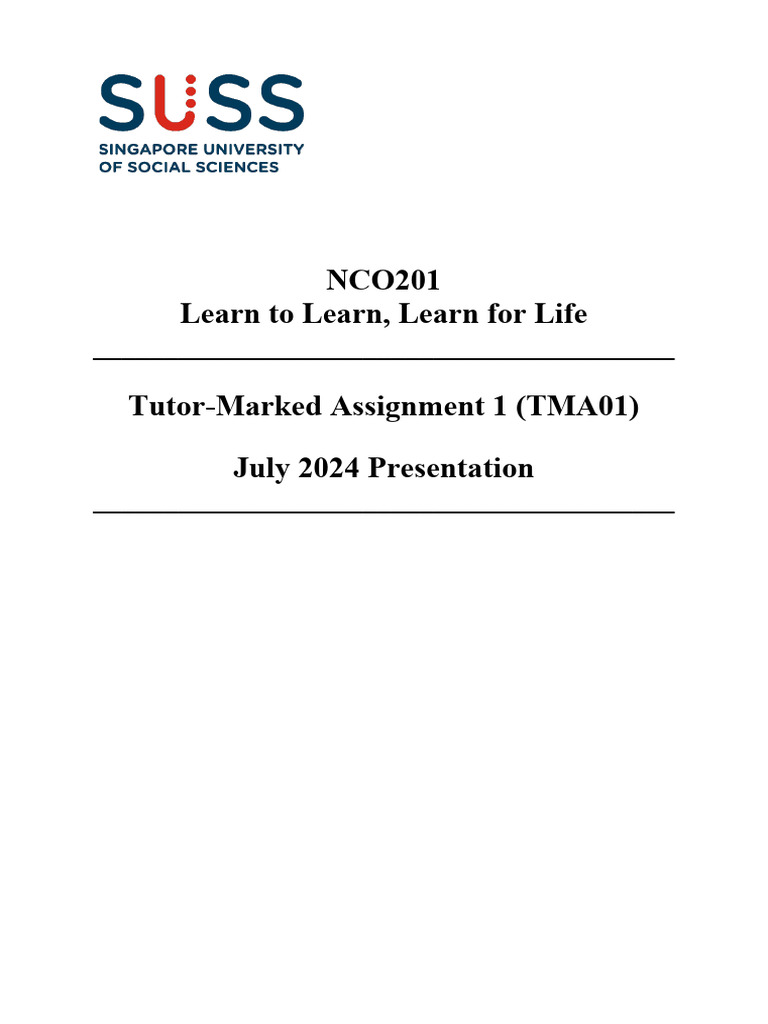 SUSS
SINGAPORE UNIVERSITY
OF SOCIAL SCIENCES

NCO201
Learn to Learn, Learn for Life

Tutor-Marked Assignment 1 (TMA01)

July 2024 Presentation